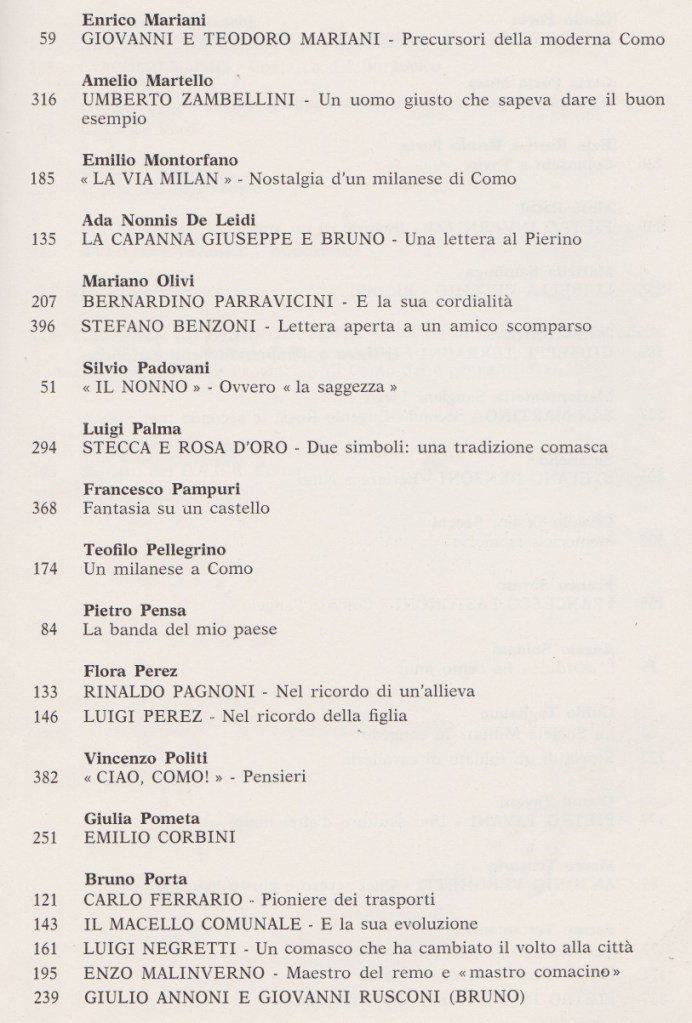 Enrico Mariani
59 GIOVANNI E TEODORO MARIANI - Precursori della moderna Como

Amelio Martello
316 UMBERTO ZAMBELLINI - Un uomo giusto che sapeva dare il buon esempio

Emilio Montorfano
185 « LA VIA MILAN » - Nostalgia d'un milanese di Como

Ada Nonnis De Leidi
135 LA CAPANNA GIUSEPPE E BRUNO - Una lettera al Pierino

Mariano Olivi
207 BERNARDINO PARRAVICINI - E la sua cordialità
396 STEFANO BENZONI - Lettera aperta a un amico scomparso

Silvio Padovani
51 « IL NONNO » - Ovvero « la saggezza »

Luigi Palma
294 STECCA E ROSA D'ORO - Due simboli: una tradizione comasca

Francesco Pampuri
368 Fantasia su un castello

Teofilo Pellegrino
174 Un milanese a Como

Pietro Pensa
84 La banda del mio paese

Flora Perez
133 RINALDO PAGNONI - Nel ricordo di un'allieva
146 LUIGI PEREZ - Nel ricordo della figlia

Vincenzo Politi
382 « CIAO, COMO! » - Pensieri

Giulia Pometa
251 EMILIO CORBINI

Bruno Porta
121 CARLO FERRARIO - Pioniere dei trasporti
143 IL MACELLO COMUNALE - E la sua evoluzione
161 LUIGI NEGRETTI - Un comasco che ha cambiato il volto alla città
195 ENZO MALINVERNO - Maestro del remo e «mastro comacino»
239 GIULIO ANNONI E GIOVANNI RUSCONI (BRUNO)